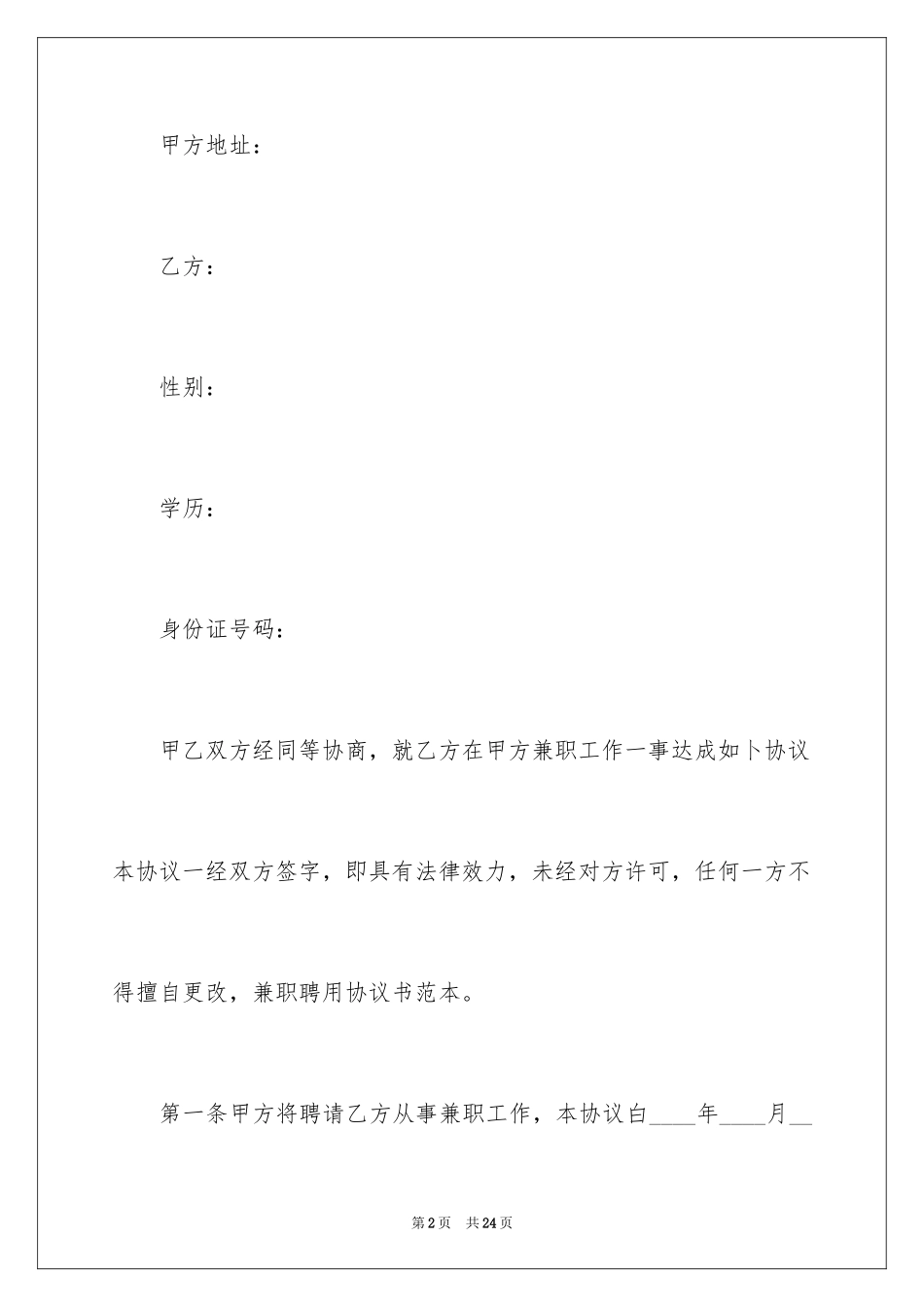 甲方地址：

乙方：

性别：

学历：

身份证号码：

甲乙双方经同等协商，就乙方在甲方兼职工作一事达成如卜协议本协议一经双方签字，即具有法律效力，未经对方许可，任何一方不得擅自更改，兼职聘用协议书范本。

第一条甲方将聘请乙方从事兼职工作，本协议白____年____月__

第2页 共24页